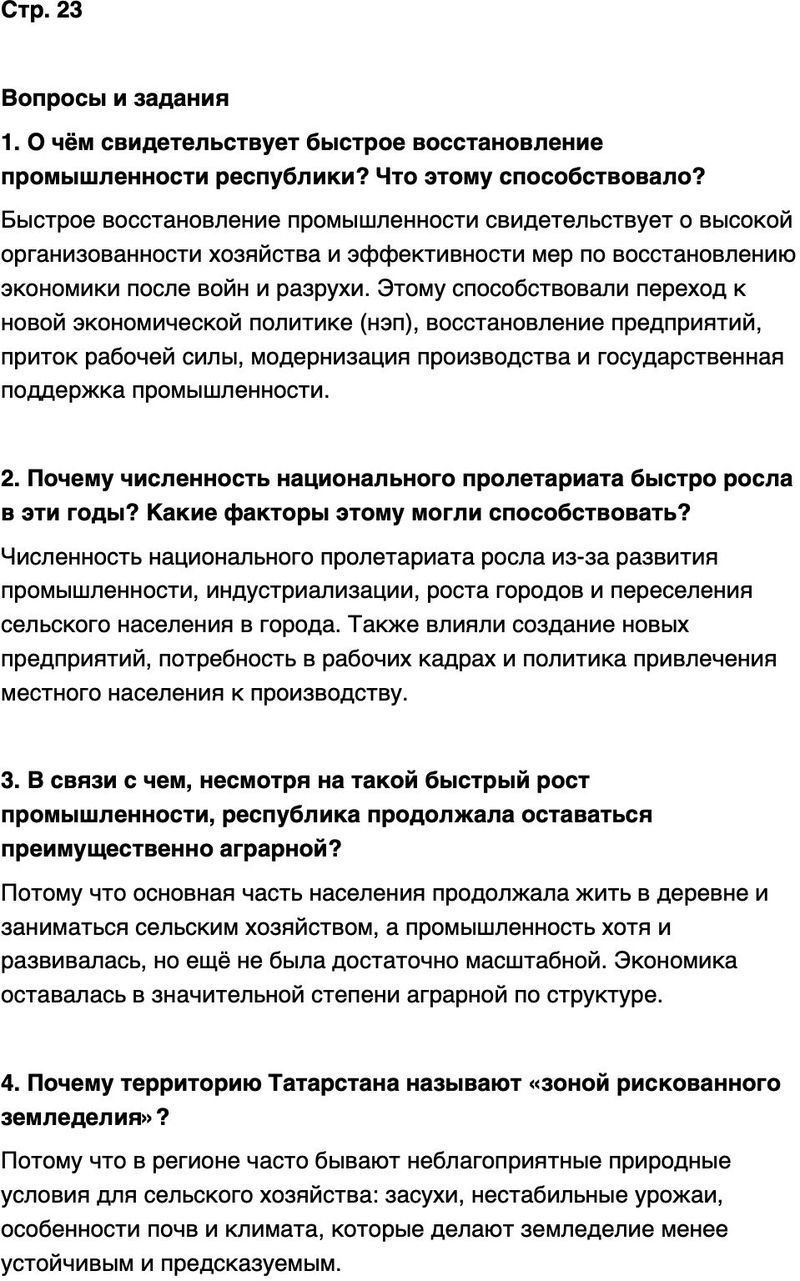 Стр. 23

Вопросы и задания

1. О чём свидетельствует быстрое восстановление промышленности республики? Что этому способствовало?

Быстрое восстановление промышленности свидетельствует о высокой организованности хозяйства и эффективности мер по восстановлению экономики после войн и разрухи. Этому способствовали переход к новой экономической политике (нэп), восстановление предприятий, приток рабочей силы, модернизация производства и государственная поддержка промышленности.

2. Почему численность национального пролетариата быстро росла в эти годы? Какие факторы этому могли способствовать?

Численность национального пролетариата росла из-за развития промышленности, индустриализации, роста городов и переселения сельского населения в города. Также влияли создание новых предприятий, потребность в рабочих кадрах и политика привлечения местного населения к производству.

3. В связи с чем, несмотря на такой быстрый рост промышленности, республика продолжала оставаться преимущественно аграрной?

Потому что основная часть населения продолжала жить в деревне и заниматься сельским хозяйством, а промышленность хотя и развивалась, но ещё не была достаточно масштабной. Экономика оставалась в значительной степени аграрной по структуре.

4. Почему территорию Татарстана называют «зоной рискованного земледелия»?

Потому что в регионе часто бывают неблагоприятные природные условия для сельского хозяйства: засухи, нестабильные урожаи, особенности почв и климата, которые делают земледелие менее устойчивым и предсказуемым.